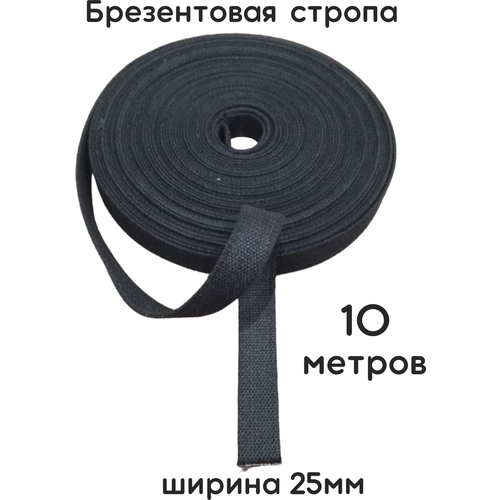 Брезентовая стропа

10
метров

ширина 25мм